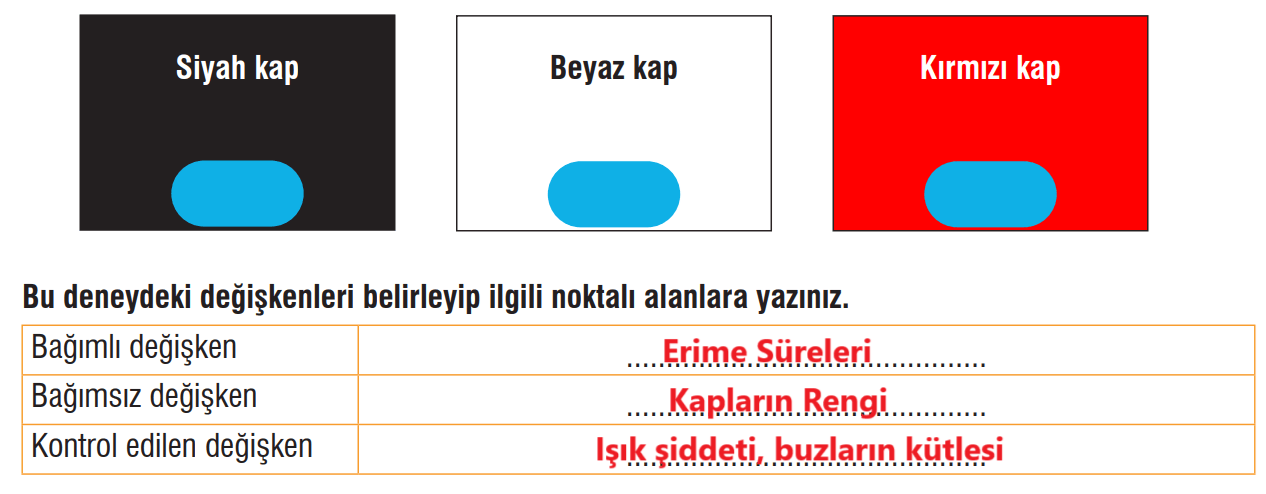 Siyah kap

Beyaz kap

Kırmızı kap

Bu deneydeki değişkenleri belirleyip ilgili noktalı alanlara yazınız.

| Bağımlı değişken | Erime Süreleri |
|---|---|
| Bağımsız değişken | Kapların Rengi |
| Kontrol edilen değişken | Işık şiddeti, buzların kütlesi |